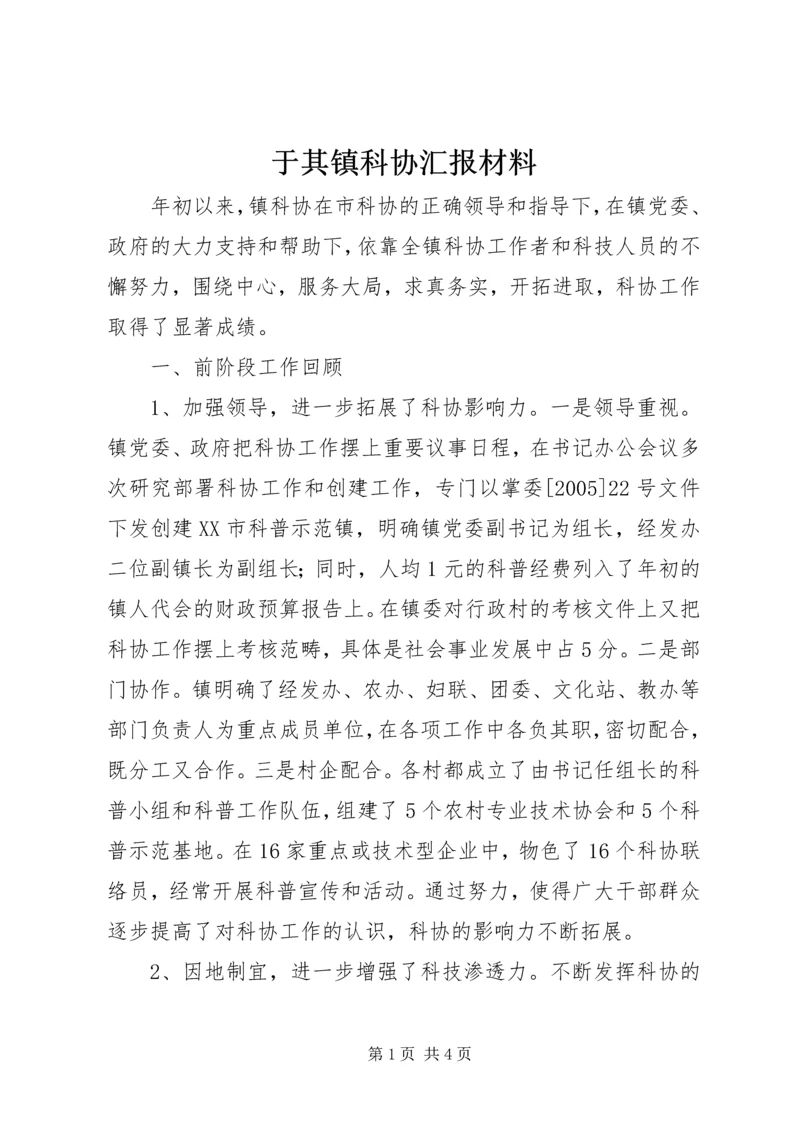 于其镇科协汇报材料

年初以来,镇科协在市科协的正确领导和指导下,在镇党委、政府的大力支持和帮助下,依靠全镇科协工作者和科技人员的不懈努力,围绕中心,服务大局,求真务实,开拓进取,科协工作取得了显著成绩。

一、前阶段工作回顾

1、加强领导,进一步拓展了科协影响力。一是领导重视。镇党委、政府把科协工作摆上重要议事日程,在书记办公会议多次研究部署科协工作和创建工作,专门以掌委[2005]22号文件下发创建XX市科普示范镇,明确镇党委副书记为组长,经发办二位副镇长为副组长;同时,人均1元的科普经费列入了年初的镇人代会的财政预算报告上。在镇委对行政村的考核文件上又把科协工作摆上考核范畴,具体是社会事业发展中占5分。二是部门协作。镇明确了经发办、农办、妇联、团委、文化站、教办等部门负责人为重点成员单位,在各项工作中各负其职,密切配合,既分工又合作。三是村企配合。各村都成立了由书记任组长的科普小组和科普工作队伍,组建了5个农村专业技术协会和5个科普示范基地。在16家重点或技术型企业中,物色了16个科协联络员,经常开展科普宣传和活动。通过努力,使得广大干部群众逐步提高了对科协工作的认识,科协的影响力不断拓展。

2、因地制宜,进一步增强了科技渗透力。不断发挥科协的

第1页 共4页